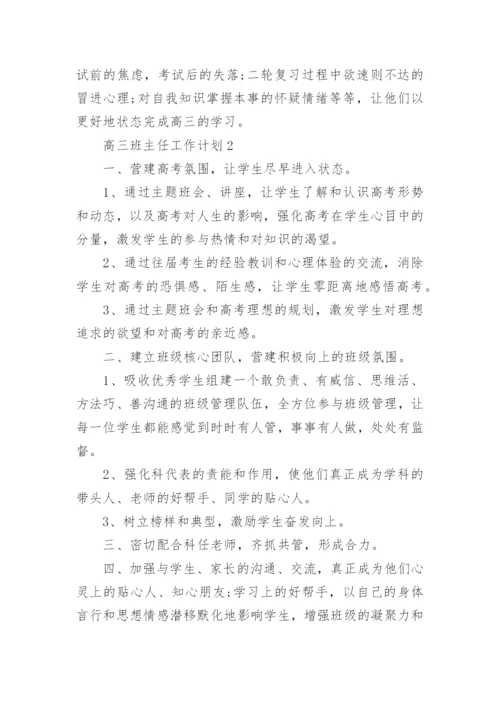 试前的焦虑，考试后的失落;二轮复习过程中欲速则不达的冒进心理;对自我知识掌握本事的怀疑情绪等等，让他们以更好地状态完成高三的学习。

高三班主任工作计划2

一、营建高考氛围，让学生尽早进入状态。

1、通过主题班会、讲座，让学生了解和认识高考形势和动态，以及高考对人生的影响，强化高考在学生心目中的分量，激发学生的参与热情和对知识的渴望。

2、通过往届考生的经验教训和心理体验的交流，消除学生对高考的恐惧感、陌生感，让学生零距离地感悟高考。

3、通过主题班会和高考理想的规划，激发学生对理想追求的欲望和对高考的亲近感。

二、建立班级核心团队，营建积极向上的班级氛围。

1、吸收优秀学生组建一个敢负责、有威信、思维活、方法巧、善沟通的班级管理队伍，全方位参与班级管理，让每一位学生都能感觉到时时有人管，事事有人做，处处有监督。

2、强化科代表的责能和作用，使他们真正成为学科的带头人、老师的好帮手、同学的贴心人。

3、树立榜样和典型，激励学生奋发向上。

三、密切配合科任老师，齐抓共管，形成合力。

四、加强与学生、家长的沟通、交流，真正成为他们心灵上的贴心人、知心朋友;学习上的好帮手，以自己的身体言行和思想情感潜移默化地影响学生，增强班级的凝聚力和